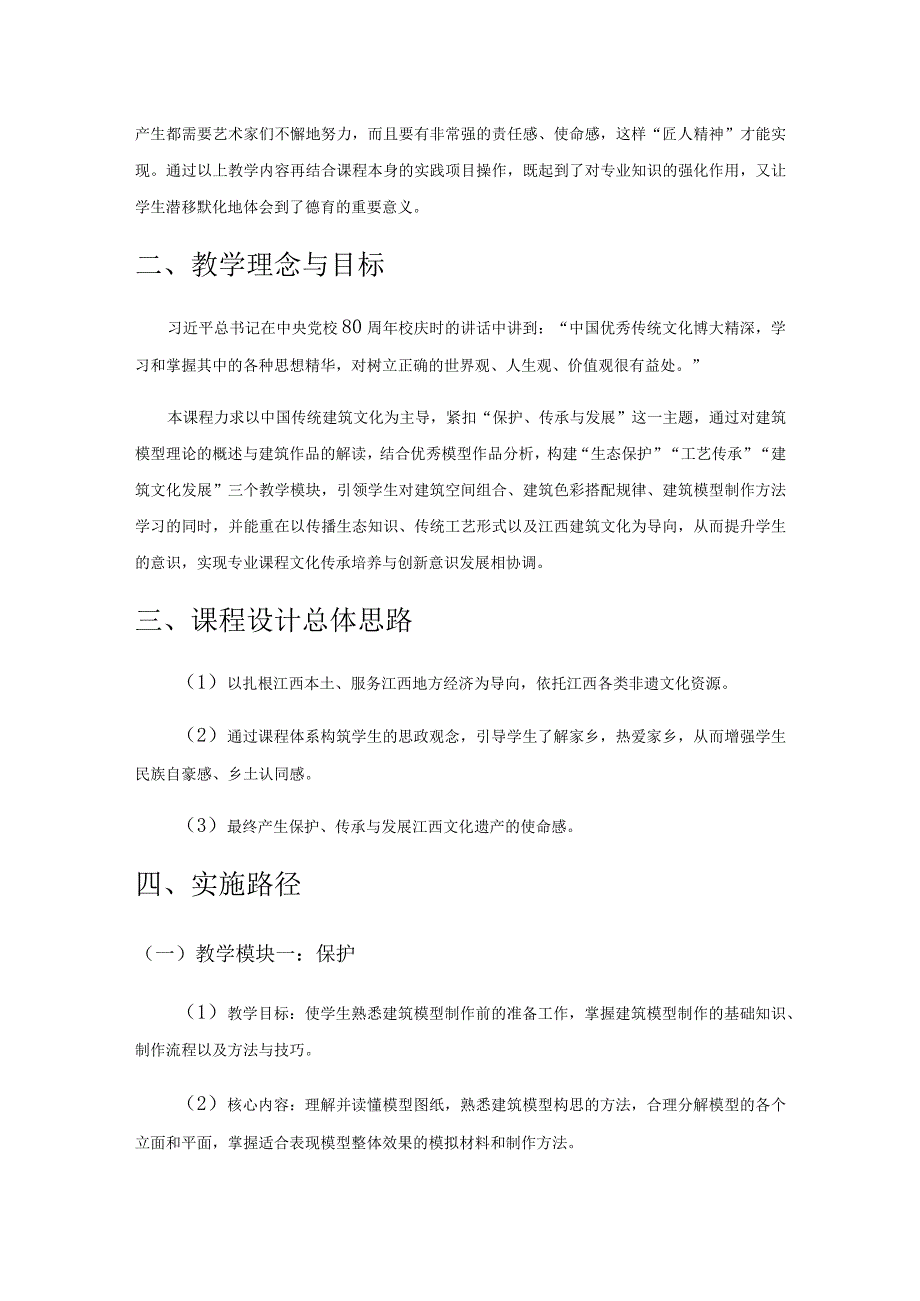 产生都需要艺术家们不懈地努力，而且要有非常强的责任感、使命感，这样“匠人精神”才能实现。通过以上教学内容再结合课程本身的实践项目操作，既起到了对专业知识的强化作用，又让学生潜移默化地体会到了德育的重要意义。

二、教学理念与目标

习近平总书记在中央党校80周年校庆时的讲话中讲到：“中国优秀传统文化博大精深，学习和掌握其中的各种思想精华，对树立正确的世界观、人生观、价值观很有益处。”

本课程力求以中国传统建筑文化为主导，紧扣“保护、传承与发展”这一主题，通过对建筑模型理论的概述与建筑作品的解读，结合优秀模型作品分析，构建“生态保护”“工艺传承”“建筑文化发展”三个教学模块，引领学生对建筑空间组合、建筑色彩搭配规律、建筑模型制作方法学习的同时，并能重在以传播生态知识、传统工艺形式以及江西建筑文化为导向，从而提升学生的意识，实现专业课程文化传承培养与创新意识发展相协调。

三、课程设计总体思路

（1）以扎根江西本土、服务江西地方经济为导向，依托江西各类非遗文化资源。

（2）通过课程体系构筑学生的思政观念，引导学生了解家乡，热爱家乡，从而增强学生民族自豪感、乡土认同感。

（3）最终产生保护、传承与发展江西文化遗产的使命感。

四、实施路径

（一）教学模块一：保护

（1）教学目标：使学生熟悉建筑模型制作前的准备工作，掌握建筑模型制作的基础知识、制作流程以及方法与技巧。

（2）核心内容：理解并读懂模型图纸，熟悉建筑模型构思的方法，合理分解模型的各个立面和平面，掌握适合表现模型整体效果的模拟材料和制作方法。